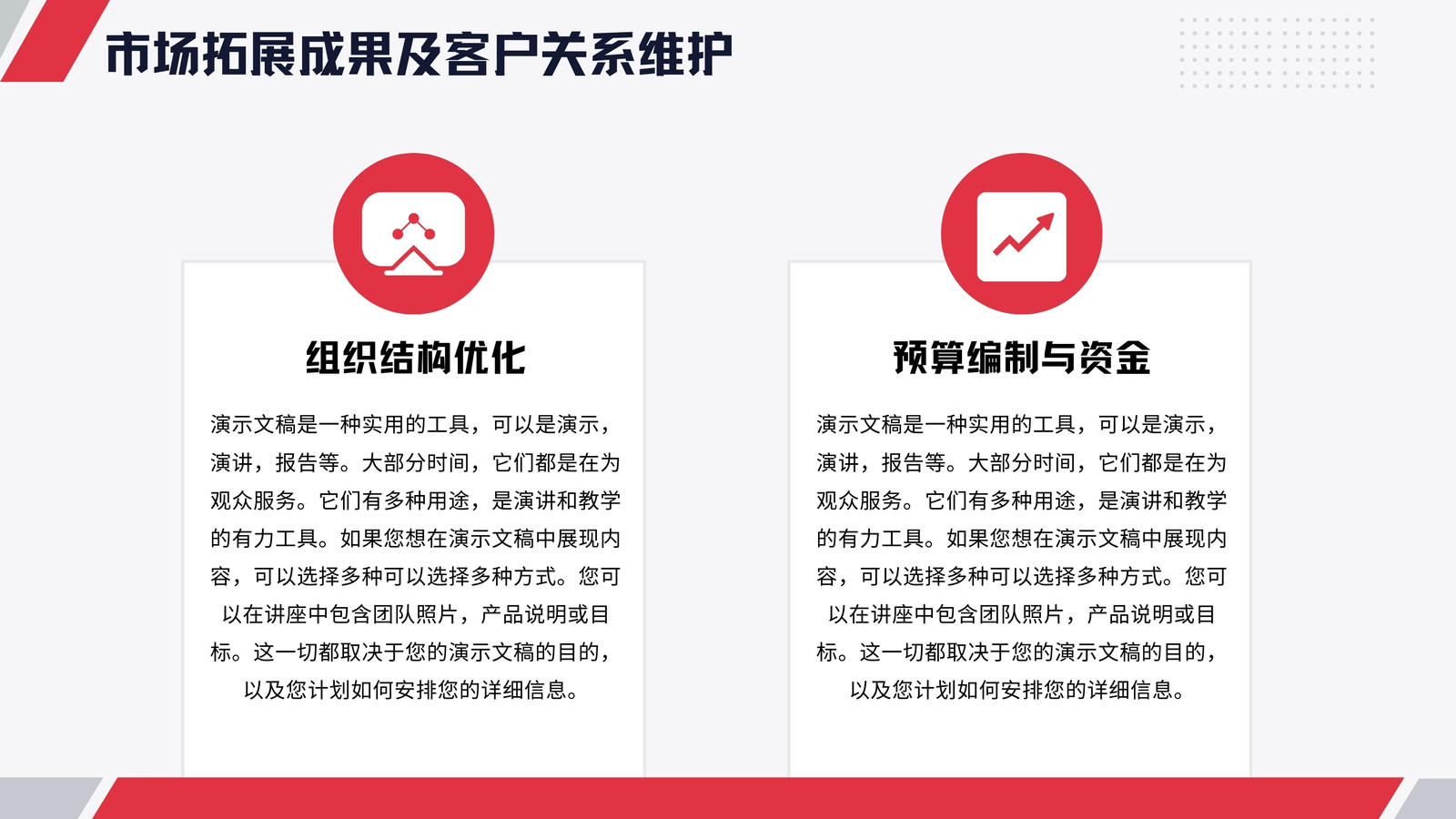 市场拓展成果及客户关系维护

组织结构优化

演示文稿是一种实用的工具，可以是演示，演讲，报告等。大部分时间，它们都是在为观众服务。它们有多种用途，是演讲和教学的有力工具。如果您想在演示文稿中展现内容，可以选择多种可以选择多种方式。您可以在讲座中包含团队照片，产品说明或目标。这一切都取决于您的演示文稿的目的，以及您计划如何安排您的详细信息。

预算编制与资金

演示文稿是一种实用的工具，可以是演示，演讲，报告等。大部分时间，它们都是在为观众服务。它们有多种用途，是演讲和教学的有力工具。如果您想在演示文稿中展现内容，可以选择多种可以选择多种方式。您可以在讲座中包含团队照片，产品说明或目标。这一切都取决于您的演示文稿的目的，以及您计划如何安排您的详细信息。